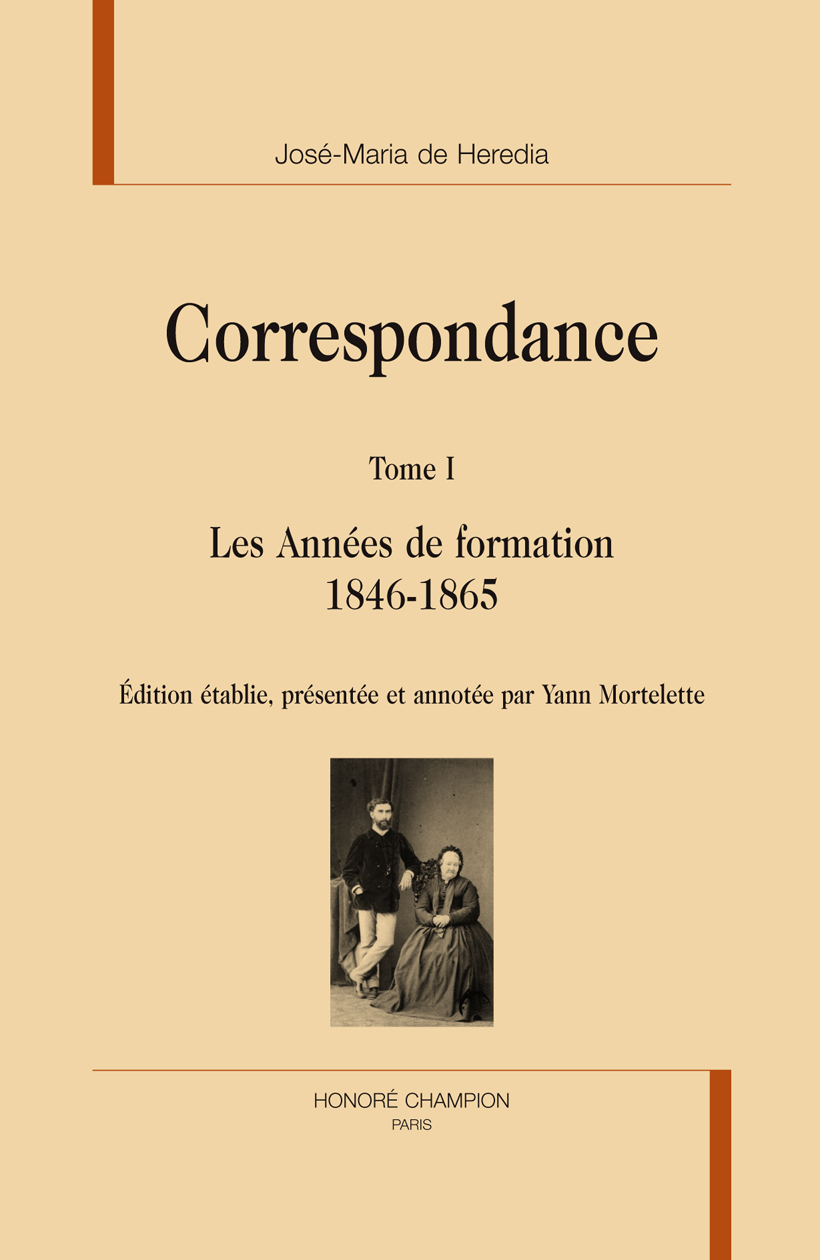 José-Maria de Heredia

Correspondance

Tome I

Les Années de formation
1846-1865

Édition établie, présentée et annotée par Yann Mortelette

HONORÉ CHAMPION
PARIS